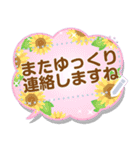 またゆっくり
連絡しますね